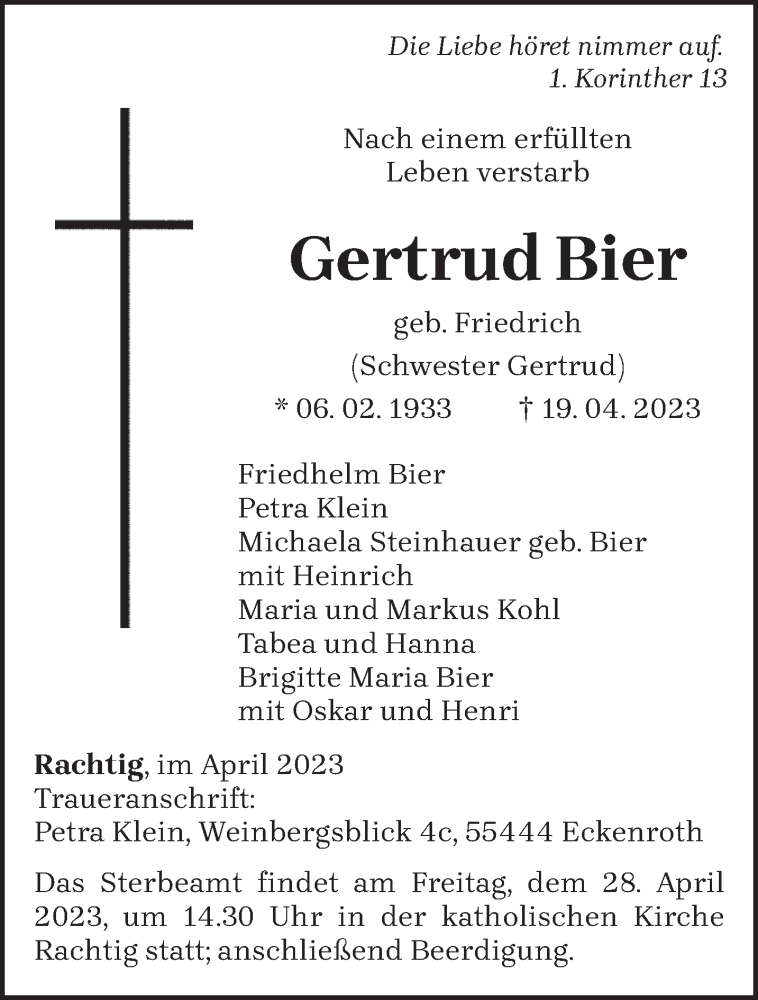 Die Liebe höret nimmer auf.
1. Korinther 13

Nach einem erfüllten Leben verstarb

Gertrud Bier

geb. Friedrich
(Schwester Gertrud)
* 06. 02. 1933 † 19. 04. 2023

Friedhelm Bier
Petra Klein
Michaela Steinhauer geb. Bier
mit Heinrich
Maria und Markus Kohl
Tabea und Hanna
Brigitte Maria Bier
mit Oskar und Henri

Rachtig, im April 2023
Traueranschrift:
Petra Klein, Weinbergsblick 4c, 55444 Eckenroth

Das Sterbeamt findet am Freitag, dem 28. April 2023, um 14.30 Uhr in der katholischen Kirche Rachtig statt; anschließend Beerdigung.